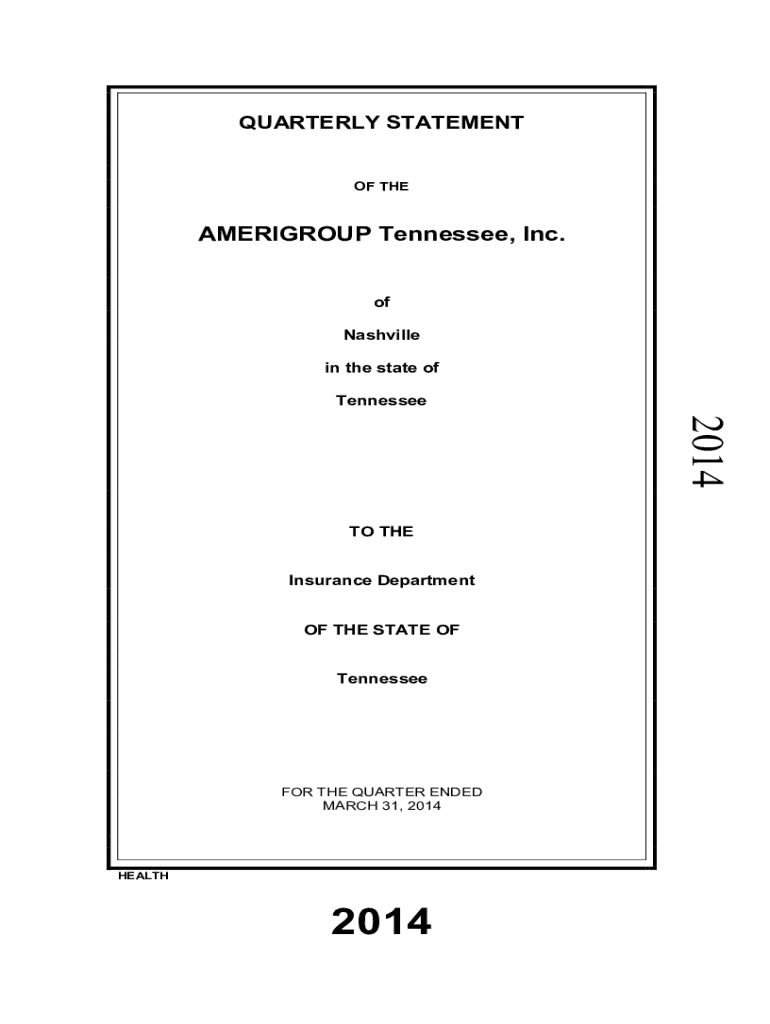 QUARTERLY STATEMENT

OF THE

AMERIGROUP Tennessee, Inc.

of

Nashville

in the state of

Tennessee

TO THE

Insurance Department

OF THE STATE OF

Tennessee

FOR THE QUARTER ENDED
MARCH 31, 2014

2014

HEALTH

2014